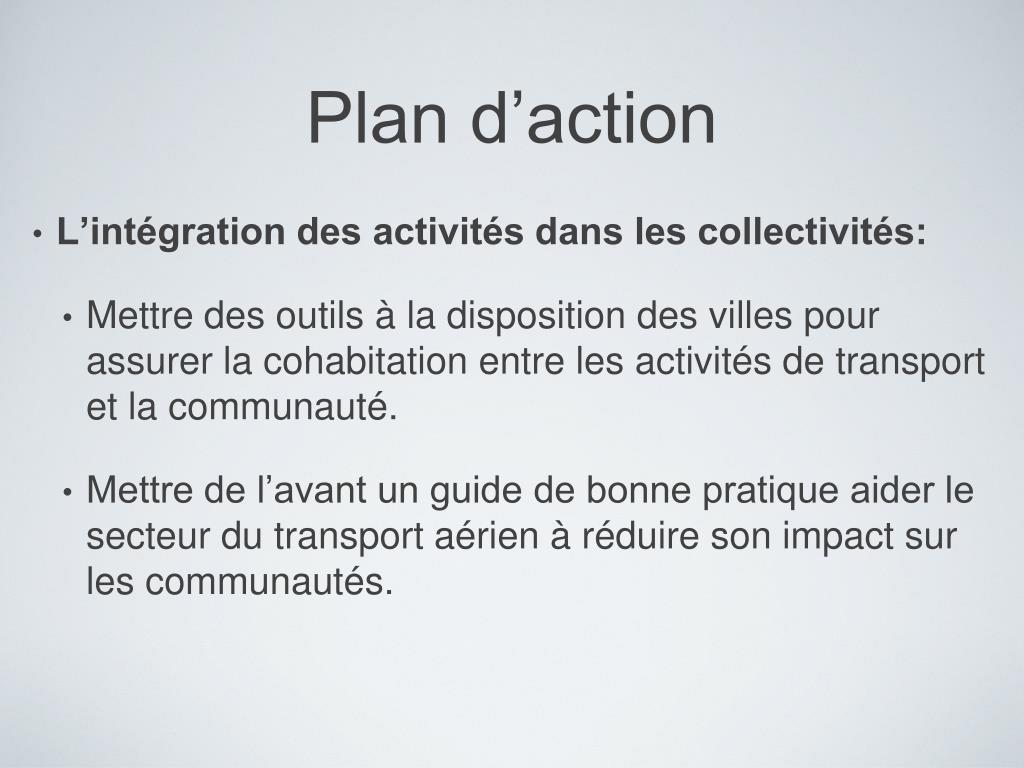 Plan d’action

• L’intégration des activités dans les collectivités:

• Mettre des outils à la disposition des villes pour assurer la cohabitation entre les activités de transport et la communauté.

• Mettre de l’avant un guide de bonne pratique aider le secteur du transport aérien à réduire son impact sur les communautés.